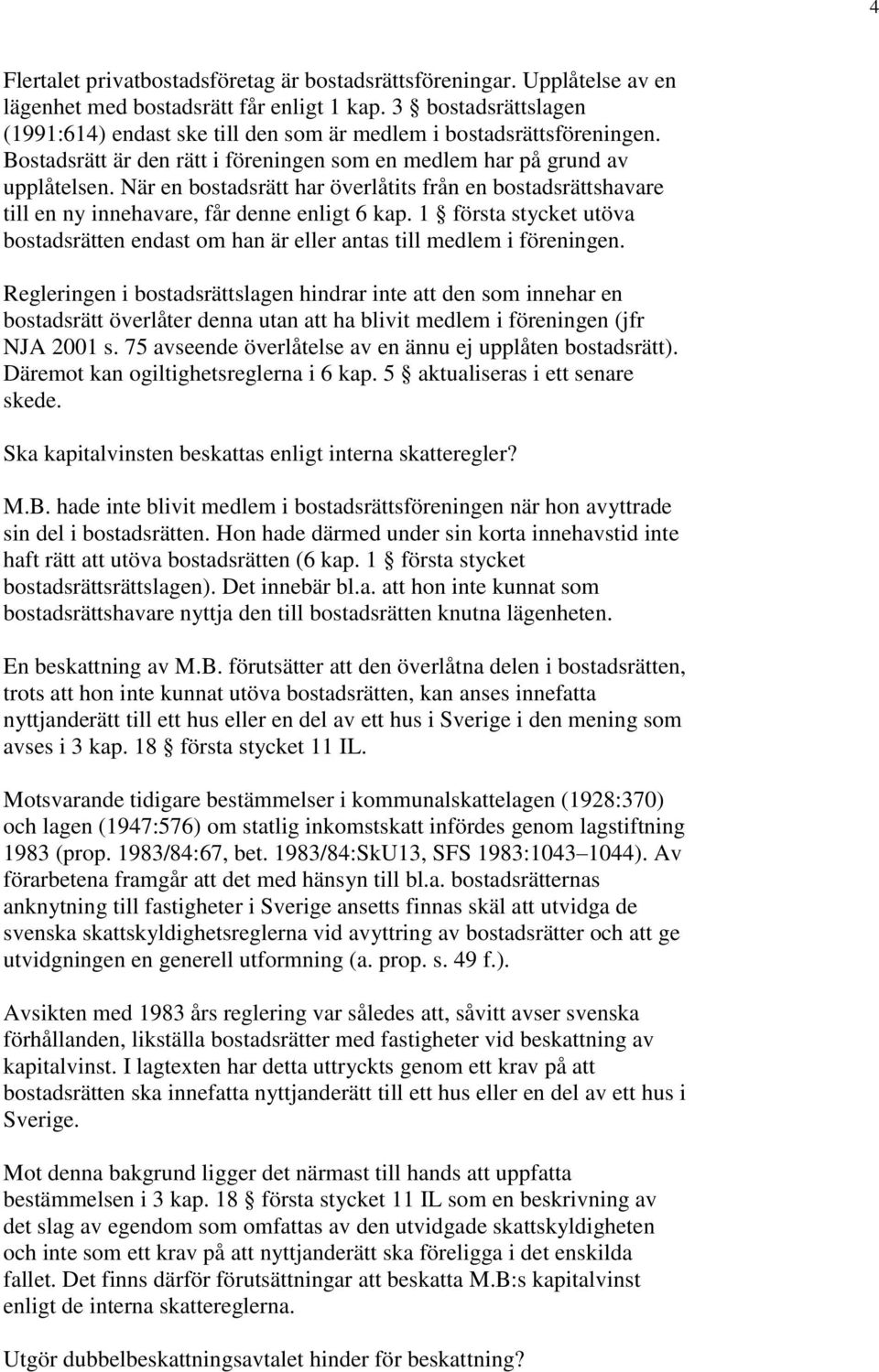 4

Flertalet privatbostadsföretag är bostadsrättsföreningar. Upplåtelse av en lägenhet med bostadsrätt får enligt 1 kap. 3 § bostadsrättslagen (1991:614) endast ske till den som är medlem i bostadsrättsföreningen. Bostadsrätt är den rätt i föreningen som en medlem har på grund av upplåtelsen. När en bostadsrätt har överlåtits från en bostadsrättshavare till en ny innehavare, får denne enligt 6 kap. 1 § första stycket utöva bostadsrätten endast om han är eller antas till medlem i föreningen.

Regleringen i bostadsrättslagen hindrar inte att den som innehar en bostadsrätt överlåter denna utan att ha blivit medlem i föreningen (jfr NJA 2001 s. 75 avseende överlåtelse av en ännu ej upplåten bostadsrätt). Däremot kan ogiltighetsreglerna i 6 kap. 5 § aktualiseras i ett senare skede.

Ska kapitalvinsten beskattas enligt interna skatteregler?

M.B. hade inte blivit medlem i bostadsrättsföreningen när hon avyttrade sin del i bostadsrätten. Hon hade därmed under sin korta innehavstid inte haft rätt att utöva bostadsrätten (6 kap. 1 § första stycket bostadsrättsrättslagen). Det innebär bl.a. att hon inte kunnat som bostadsrättshavare nyttja den till bostadsrätten knutna lägenheten.

En beskattning av M.B. förutsätter att den överlåtna delen i bostadsrätten, trots att hon inte kunnat utöva bostadsrätten, kan anses innefatta nyttjanderätt till ett hus eller en del av ett hus i Sverige i den mening som avses i 3 kap. 18 § första stycket 11 IL.

Motsvarande tidigare bestämmelser i kommunalskattelagen (1928:370) och lagen (1947:576) om statlig inkomstskatt infördes genom lagstiftning 1983 (prop. 1983/84:67, bet. 1983/84:SkU13, SFS 1983:1043–1044). Av förarbetena framgår att det med hänsyn till bl.a. bostadsrätternas anknytning till fastigheter i Sverige ansetts finnas skäl att utvidga de svenska skattskyldighetsreglerna vid avyttring av bostadsrätter och att ge utvidgningen en generell utformning (a. prop. s. 49 f.).

Avsikten med 1983 års reglering var således att, såvitt avser svenska förhållanden, likställa bostadsrätter med fastigheter vid beskattning av kapitalvinst. I lagtexten har detta uttryckts genom ett krav på att bostadsrätten ska innefatta nyttjanderätt till ett hus eller en del av ett hus i Sverige.

Mot denna bakgrund ligger det närmast till hands att uppfatta bestämmelsen i 3 kap. 18 § första stycket 11 IL som en beskrivning av det slag av egendom som omfattas av den utvidgade skattskyldigheten och inte som ett krav på att nyttjanderätt ska föreligga i det enskilda fallet. Det finns därför förutsättningar att beskatta M.B:s kapitalvinst enligt de interna skattereglerna.

Utgör dubbelbeskattningsavtalet hinder för beskattning?